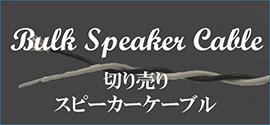 Bulk Speaker Cable

切り売り
スピーカーケーブル